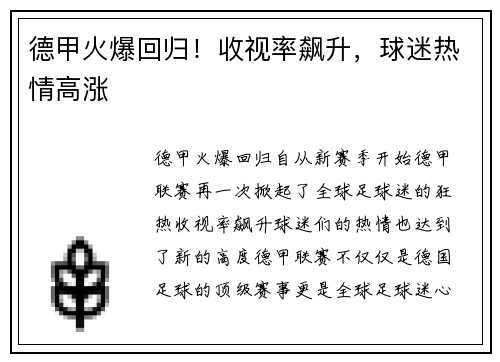 德甲火爆回归！收视率飙升，球迷热情高涨

德甲火爆回归自从新赛季开始德甲联赛再一次掀起了全球足球迷的狂热收视率飙升球迷们的热情也达到了新的高度德甲联赛不仅仅是德国足球的顶级赛事更是全球足球迷心